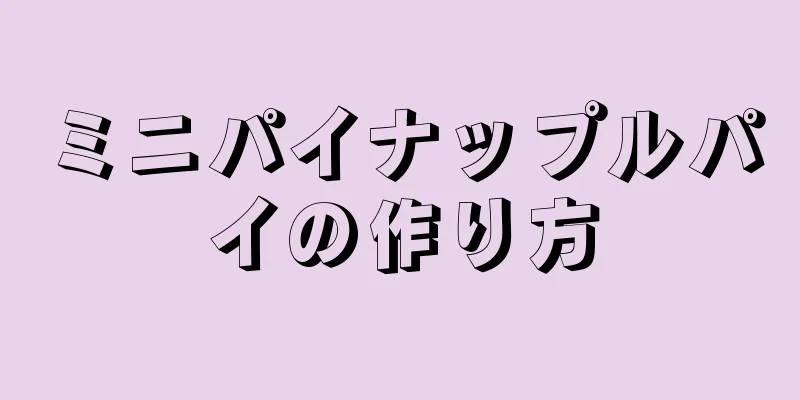 ミニパイナップルパイの作り方